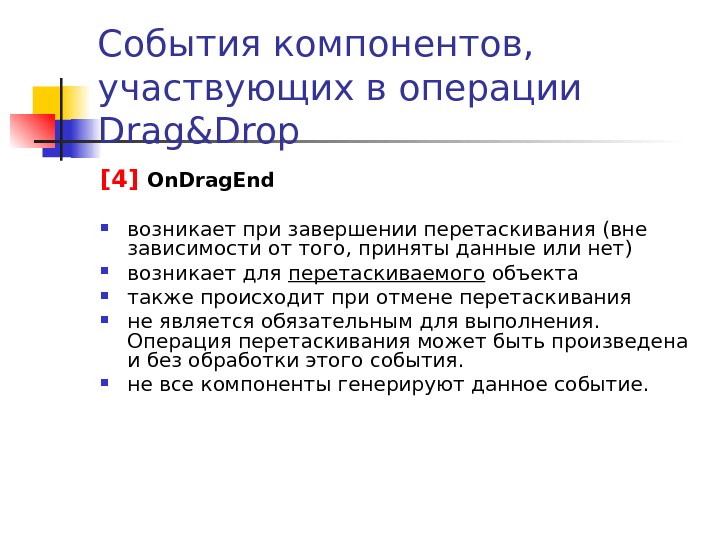 События компонентов, участвующих в операции Drag&Drop

[4] OnDragEnd

• возникает при завершении перетаскивания (вне зависимости от того, приняты данные или нет)
• возникает для перетаскиваемого объекта
• также происходит при отмене перетаскивания
• не является обязательным для выполнения. Операция перетаскивания может быть произведена и без обработки этого события.
• не все компоненты генерируют данное событие.